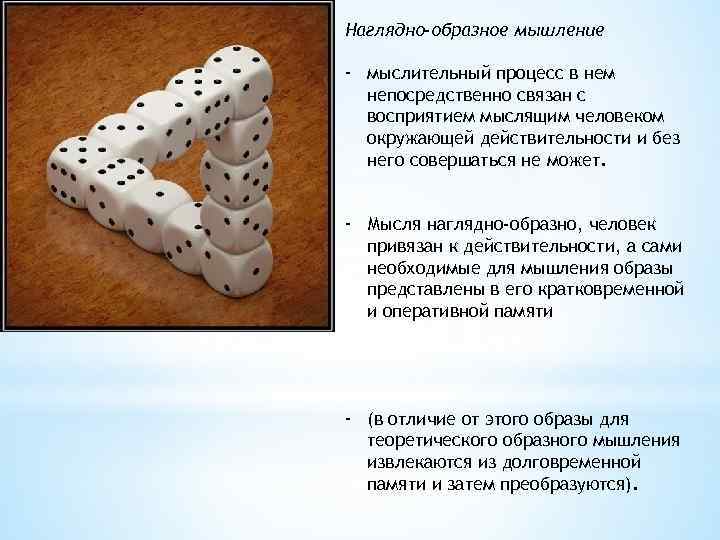 Наглядно-образное мышление

- мыслительный процесс в нем непосредственно связан с восприятием мыслящим человеком окружающей действительности и без него совершаться не может.

- Мысля наглядно-образно, человек привязан к действительности, а сами необходимые для мышления образы представлены в его кратковременной и оперативной памяти

- (в отличие от этого образы для теоретического образного мышления извлекаются из долговременной памяти и затем преобразуются).